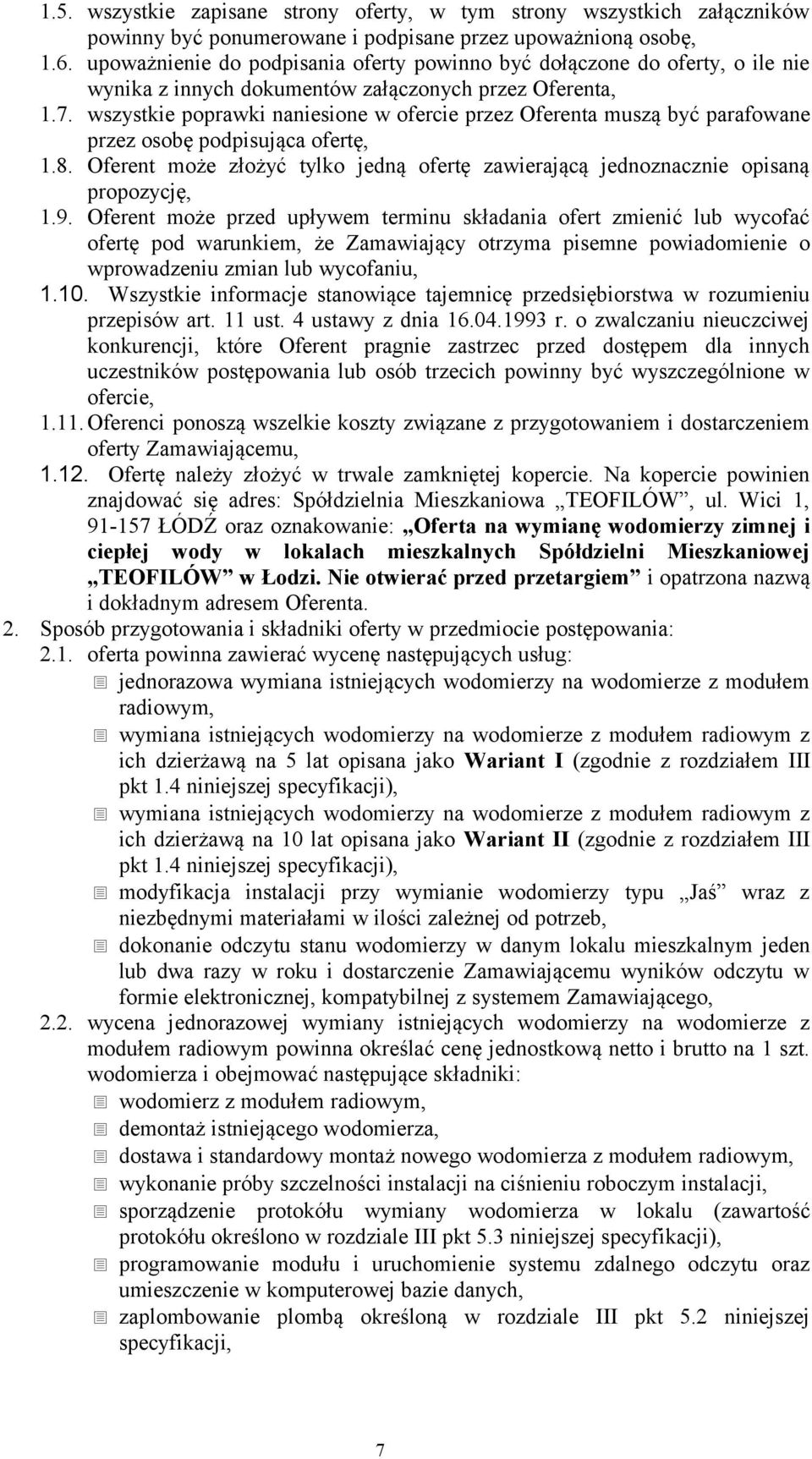 1.5. wszystkie zapisane strony oferty, w tym strony wszystkich załączników powinny być ponumerowane i podpisane przez upoważnioną osobę,
1.6. upoważnienie do podpisania oferty powinno być dołączone do oferty, o ile nie wynika z innych dokumentów załączonych przez Oferenta,
1.7. wszystkie poprawki naniesione w ofercie przez Oferenta muszą być parafowane przez osobę podpisująca ofertę,
1.8. Oferent może złożyć tylko jedną ofertę zawierającą jednoznacznie opisaną propozycję,
1.9. Oferent może przed upływem terminu składania ofert zmienić lub wycofać ofertę pod warunkiem, że Zamawiający otrzyma pisemne powiadomienie o wprowadzeniu zmian lub wycofaniu,
1.10. Wszystkie informacje stanowiące tajemnicę przedsiębiorstwa w rozumieniu przepisów art. 11 ust. 4 ustawy z dnia 16.04.1993 r. o zwalczaniu nieuczciwej konkurencji, które Oferent pragnie zastrzec przed dostępem dla innych uczestników postępowania lub osób trzecich powinny być wyszczególnione w ofercie,
1.11. Oferenci ponoszą wszelkie koszty związane z przygotowaniem i dostarczeniem oferty Zamawiającemu,
1.12. Ofertę należy złożyć w trwale zamkniętej kopercie. Na kopercie powinien znajdować się adres: Spółdzielnia Mieszkaniowa „TEOFILÓW”, ul. Wici 1, 91-157 ŁÓDŹ oraz oznakowanie: „Oferta na wymianę wodomierzy zimnej i ciepłej wody w lokalach mieszkalnych Spółdzielni Mieszkaniowej „TEOFILÓW” w Łodzi. Nie otwierać przed przetargiem” i opatrzona nazwą i dokładnym adresem Oferenta.
2. Sposób przygotowania i składniki oferty w przedmiocie postępowania:
2.1. oferta powinna zawierać wycenę następujących usług:
jednorazowa wymiana istniejących wodomierzy na wodomierze z modułem radiowym,
wymiana istniejących wodomierzy na wodomierze z modułem radiowym z ich dzierżawą na 5 lat opisana jako Wariant I (zgodnie z rozdziałem III pkt 1.4 niniejszej specyfikacji),
wymiana istniejących wodomierzy na wodomierze z modułem radiowym z ich dzierżawą na 10 lat opisana jako Wariant II (zgodnie z rozdziałem III pkt 1.4 niniejszej specyfikacji),
modyfikacja instalacji przy wymianie wodomierzy typu „Jaś” wraz z niezbędnymi materiałami w ilości zależnej od potrzeb,
dokonanie odczytu stanu wodomierzy w danym lokalu mieszkalnym jeden lub dwa razy w roku i dostarczenie Zamawiającemu wyników odczytu w formie elektronicznej, kompatybilnej z systemem Zamawiającego,
2.2. wycena jednorazowej wymiany istniejących wodomierzy na wodomierze z modułem radiowym powinna określać cenę jednostkową netto i brutto na 1 szt. wodomierza i obejmować następujące składniki:
wodomierz z modułem radiowym,
demontaż istniejącego wodomierza,
dostawa i standardowy montaż nowego wodomierza z modułem radiowym,
wykonanie próby szczelności instalacji na ciśnieniu roboczym instalacji,
sporządzenie protokółu wymiany wodomierza w lokalu (zawartość protokółu określono w rozdziale III pkt 5.3 niniejszej specyfikacji),
programowanie modułu i uruchomienie systemu zdalnego odczytu oraz umieszczenie w komputerowej bazie danych,
zaplombowanie plombą określoną w rozdziale III pkt 5.2 niniejszej specyfikacji,

7